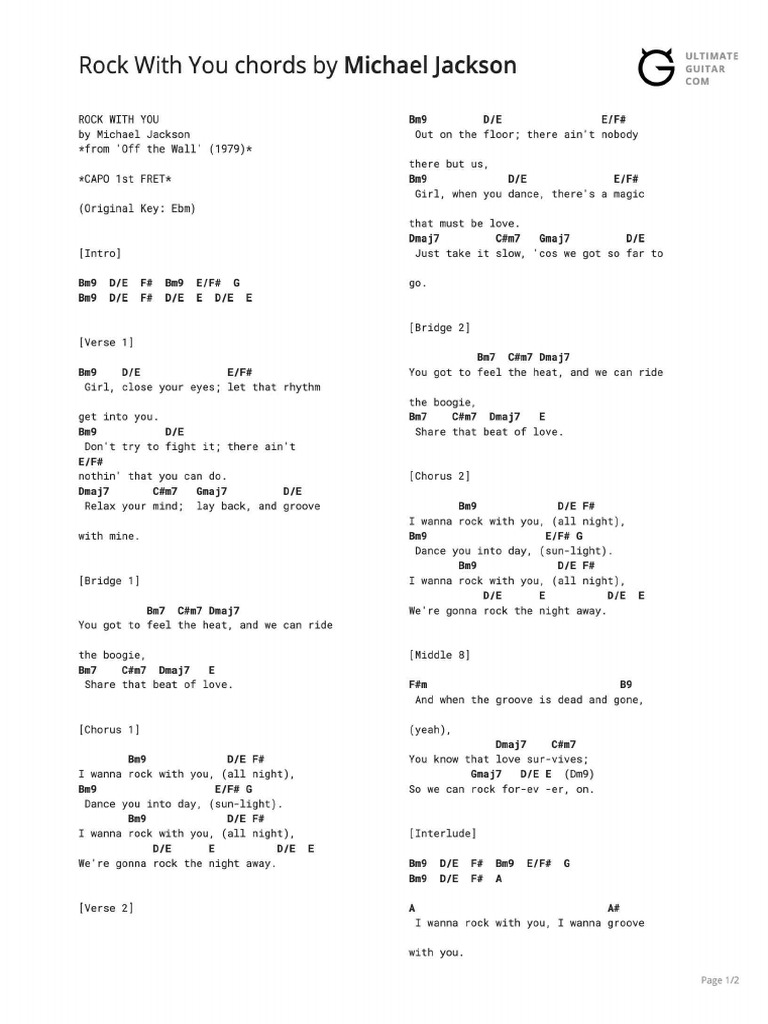 Rock With You chords by Michael Jackson

ULTIMATE GUITAR COM

ROCK WITH YOU
by Michael Jackson
*from 'Off the Wall' (1979)*

*CAPO 1st FRET*

(Original Key: Ebm)

[Intro]

Bm9 D/E F# Bm9 E/F# G
Bm9 D/E F# D/E E D/E E

[Verse 1]

Bm9 D/E E/F#
Girl, close your eyes; let that rhythm

get into you.
Bm9 D/E
Don't try to fight it; there ain't
E/F#
nothin' that you can do.
Dmaj7 C#m7 Gmaj7 D/E
Relax your mind; lay back, and groove

with mine.

[Bridge 1]

Bm7 C#m7 Dmaj7
You got to feel the heat, and we can ride

the boogie,
Bm7 C#m7 Dmaj7 E
Share that beat of love.

[Chorus 1]

Bm9 D/E F#
I wanna rock with you, (all night),
Bm9 E/F# G
Dance you into day, (sun-light).
Bm9 D/E F#
I wanna rock with you, (all night),
D/E E D/E E
We're gonna rock the night away.

[Verse 2]

Bm9 D/E E/F#
Out on the floor; there ain't nobody

there but us,
Bm9 D/E E/F#
Girl, when you dance, there's a magic

that must be love.
Dmaj7 C#m7 Gmaj7 D/E
Just take it slow, 'cos we got so far to

go.

[Bridge 2]

Bm7 C#m7 Dmaj7
You got to feel the heat, and we can ride

the boogie,
Bm7 C#m7 Dmaj7 E
Share that beat of love.

[Chorus 2]

Bm9 D/E F#
I wanna rock with you, (all night),
Bm9 E/F# G
Dance you into day, (sun-light).
Bm9 D/E F#
I wanna rock with you, (all night),
D/E E D/E E
We're gonna rock the night away.

[Middle 8]

F#m B9
And when the groove is dead and gone,

(yeah),
Dmaj7 C#m7
You know that love sur-vives;
Gmaj7 D/E E (Dm9)
So we can rock for-ev -er, on.

[Interlude]

Bm9 D/E F# Bm9 E/F# G
Bm9 D/E F# A

A A#
I wanna rock with you, I wanna groove

with you.

Page 1/2